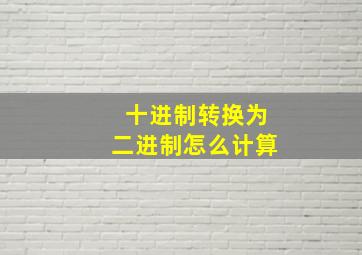 十进制转换为
二进制怎么计算